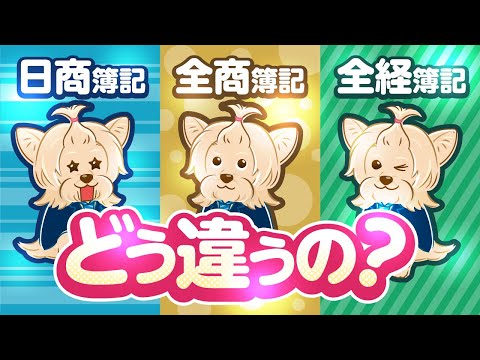 日商簿記

全商簿記

全経簿記

どう違うの?